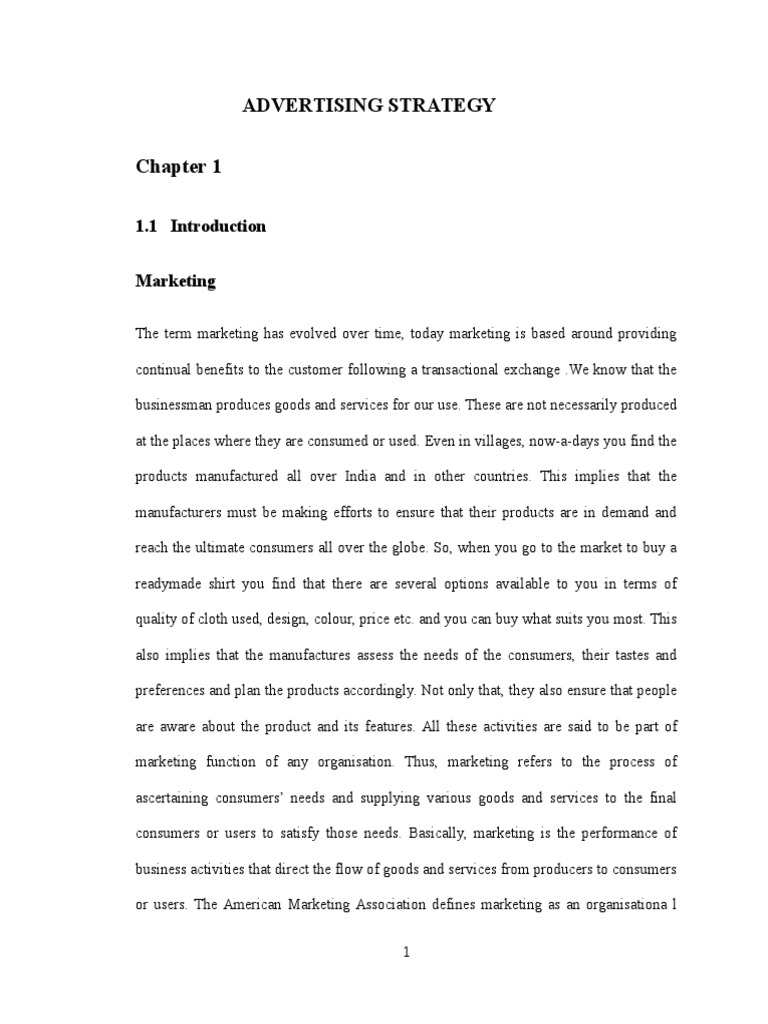 ADVERTISING STRATEGY

Chapter 1

1.1 Introduction

Marketing

The term marketing has evolved over time, today marketing is based around providing continual benefits to the customer following a transactional exchange .We know that the businessman produces goods and services for our use. These are not necessarily produced at the places where they are consumed or used. Even in villages, now-a-days you find the products manufactured all over India and in other countries. This implies that the manufacturers must be making efforts to ensure that their products are in demand and reach the ultimate consumers all over the globe. So, when you go to the market to buy a readymade shirt you find that there are several options available to you in terms of quality of cloth used, design, colour, price etc. and you can buy what suits you most. This also implies that the manufactures assess the needs of the consumers, their tastes and preferences and plan the products accordingly. Not only that, they also ensure that people are aware about the product and its features. All these activities are said to be part of marketing function of any organisation. Thus, marketing refers to the process of ascertaining consumers' needs and supplying various goods and services to the final consumers or users to satisfy those needs. Basically, marketing is the performance of business activities that direct the flow of goods and services from producers to consumers or users. The American Marketing Association defines marketing as an organisationa l

1